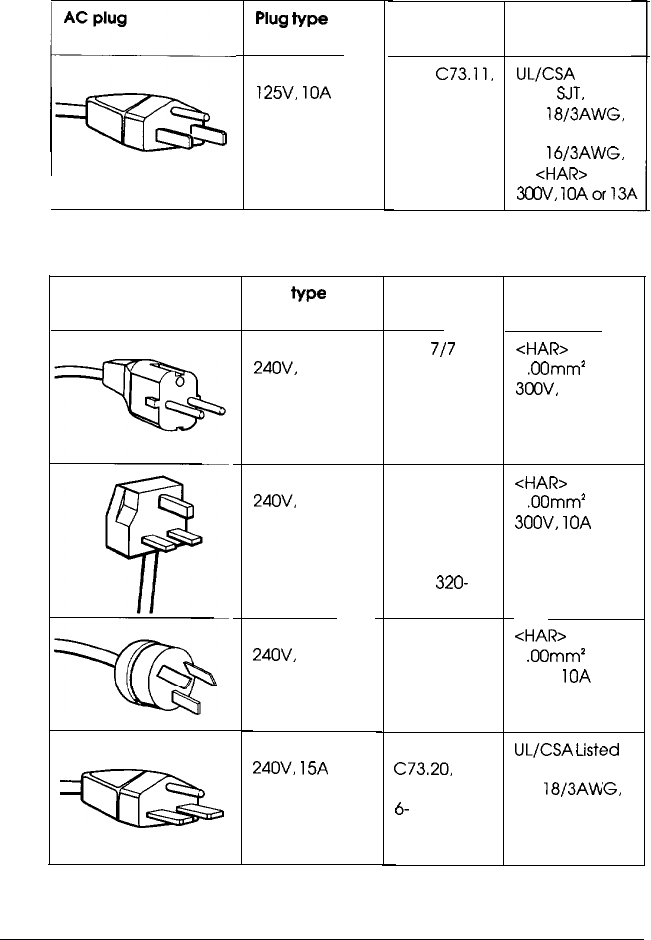 | AC plug | Plug type | | |
|---|---|---|---|
| | 125V, 10A | C73.11, | UL/CSA SJT, 18/3AWG, 16/3AWG, <HAR> 300V, 10A or 13A |

| | type | | |
|---|---|---|---|
| | 240V, | 7/7 | <HAR> .00mm² 300V, |
| | 240V, | 320- | <HAR> .00mm² 300V, 10A |
| | 240V, | | <HAR> .00mm² 10A |
| | 240V, 15A | C73.20, 6- | UL/CSA Listed 18/3AWG, |